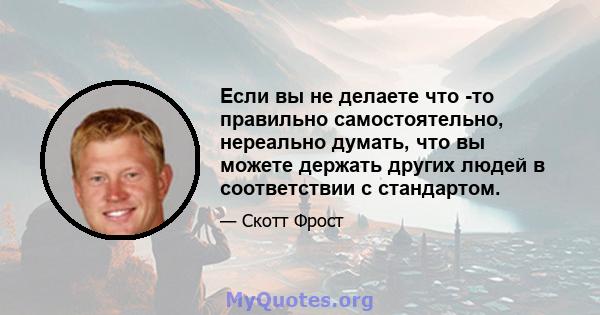 Если вы не делаете что -то правильно самостоятельно, нереально думать, что вы можете держать других людей в соответствии с стандартом.

— Скотт Фрост

MyQuotes.org